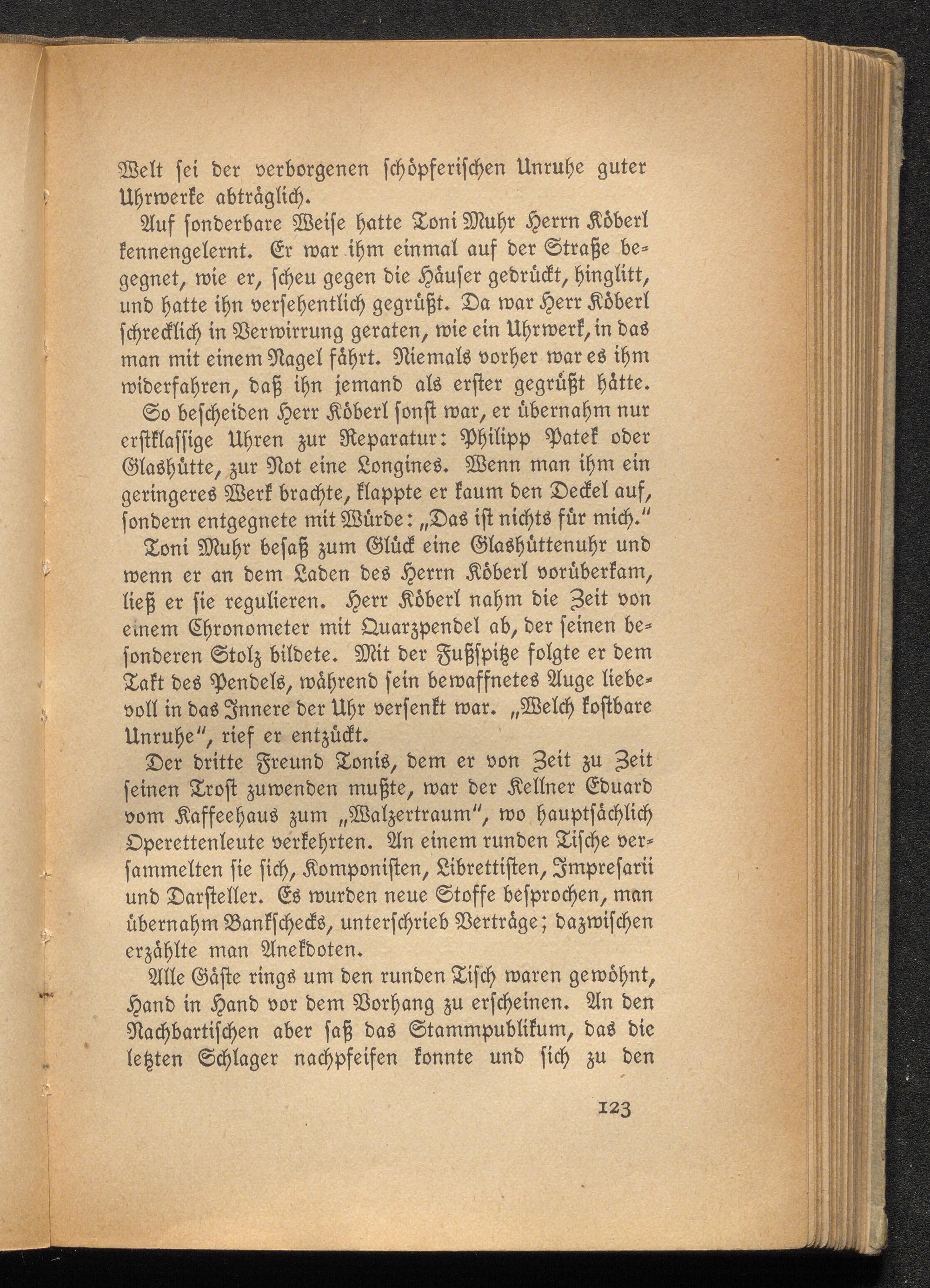 Welt sei der verborgenen schöpferischen Unruhe guter Uhrwerke abträglich.

Auf sonderbare Weise hatte Toni Muhr Herrn Köberl kennengelernt. Er war ihm einmal auf der Straße begegnet, wie er, scheu gegen die Häuser gedrückt, hinglitt, und hatte ihn versehentlich gegrüßt. Da war Herr Köberl schrecklich in Verwirrung geraten, wie ein Uhrwerk, in das man mit einem Nagel fährt. Niemals vorher war es ihm widerfahren, daß ihn jemand als erster gegrüßt hätte.

So bescheiden Herr Köberl sonst war, er übernahm nur erstklassige Uhren zur Reparatur: Philipp Patek oder Glashütte, zur Not eine Longines. Wenn man ihm ein geringeres Werk brachte, klappte er kaum den Deckel auf, sondern entgegnete mit Würde: „Das ist nichts für mich."

Toni Muhr besaß zum Glück eine Glashüttenuhr und wenn er an dem Laden des Herrn Köberl vorüberkam, ließ er sie regulieren. Herr Köberl nahm die Zeit von einem Chronometer mit Quarzpendel ab, der seinen besonderen Stolz bildete. Mit der Fußspitze folgte er dem Takt des Pendels, während sein bewaffnetes Auge liebevoll in das Innere der Uhr versenkt war. „Welch kostbare Unruhe", rief er entzückt.

Der dritte Freund Tonis, dem er von Zeit zu Zeit seinen Trost zuwenden mußte, war der Kellner Eduard vom Kaffeehaus zum „Walzertraum", wo hauptsächlich Operettenleute verkehrten. An einem runden Tische versammelten sie sich, Komponisten, Librettisten, Impresarii und Darsteller. Es wurden neue Stoffe besprochen, man übernahm Bankschecks, unterschrieb Verträge; dazwischen erzählte man Anekdoten.

Alle Gäste rings um den runden Tisch waren gewöhnt, Hand in Hand vor dem Vorhang zu erscheinen. An den Nachbartischen aber saß das Stammpublikum, das die letzten Schlager nachpfeifen konnte und sich zu den

123